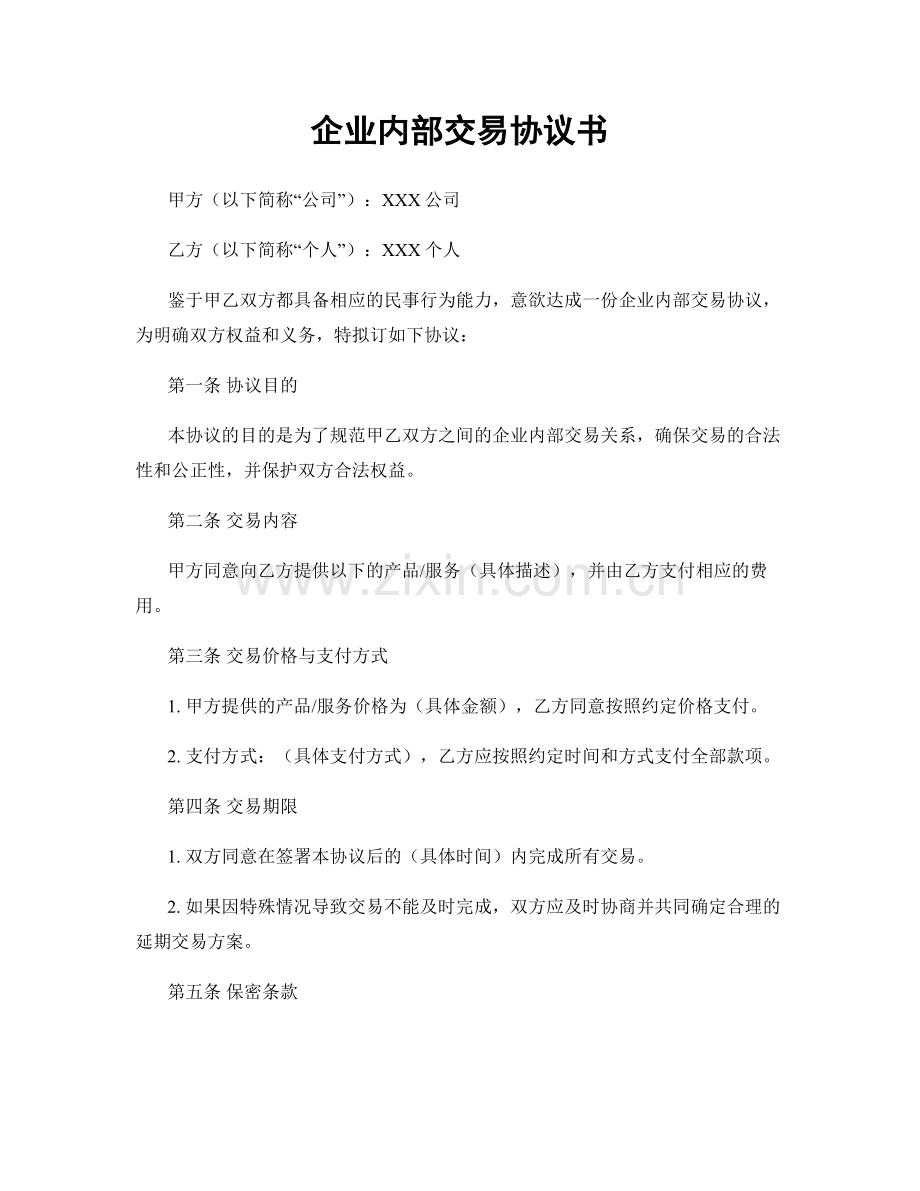 企业内部交易协议书

甲方（以下简称“公司”）：XXX公司

乙方（以下简称“个人”）：XXX个人

鉴于甲乙双方都具备相应的民事行为能力，意欲达成一份企业内部交易协议，为明确双方权益和义务，特拟订如下协议：

第一条 协议目的

本协议的目的是为了规范甲乙双方之间的企业内部交易关系，确保交易的合法性和公正性，并保护双方合法权益。

第二条 交易内容

甲方同意向乙方提供以下的产品/服务（具体描述），并由乙方支付相应的费用。

第三条 交易价格与支付方式

1.甲方提供的产品/服务价格为（具体金额），乙方同意按照约定价格支付。

2.支付方式：（具体支付方式），乙方应按照约定时间和方式支付全部款项。

第四条 交易期限

1.双方同意在签署本协议后的（具体时间）内完成所有交易。

2.如果因特殊情况导致交易不能及时完成，双方应及时协商并共同确定合理的延期交易方案。

第五条 保密条款

www.zixin.com.cn